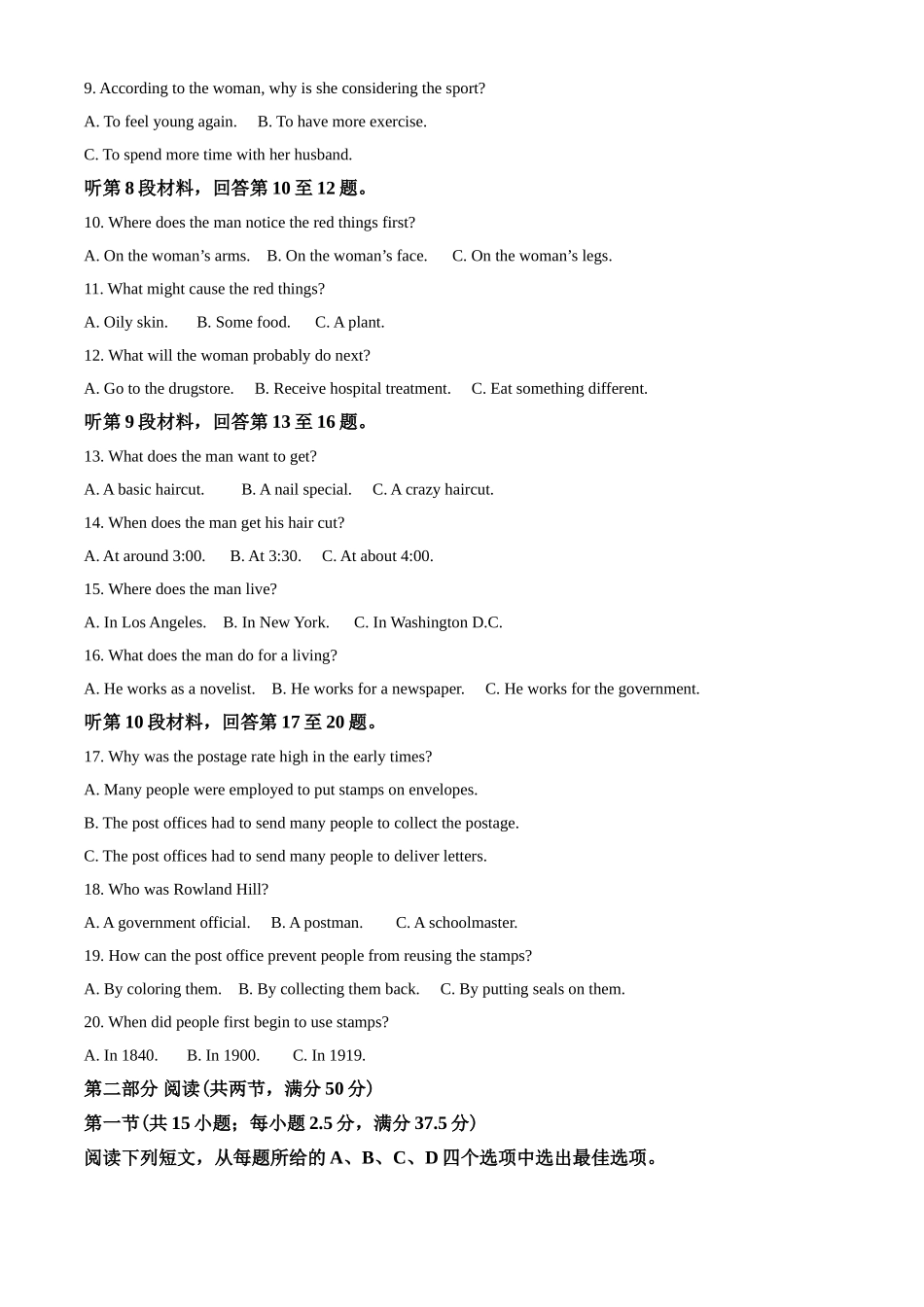 9. According to the woman, why is she considering the sport?

A. To feel young again.  B. To have more exercise.

C. To spend more time with her husband.

听第 8 段材料，回答第 10 至 12 题。

10. Where does the man notice the red things first?

A. On the woman’s arms.  B. On the woman’s face.  C. On the woman’s legs.

11. What might cause the red things?

A. Oily skin.  B. Some food.  C. A plant.

12. What will the woman probably do next?

A. Go to the drugstore.  B. Receive hospital treatment.  C. Eat something different.

听第 9 段材料，回答第 13 至 16 题。

13. What does the man want to get?

A. A basic haircut.  B. A nail special.  C. A crazy haircut.

14. When does the man get his hair cut?

A. At around 3:00.  B. At 3:30.  C. At about 4:00.

15. Where does the man live?

A. In Los Angeles.  B. In New York.  C. In Washington D.C.

16. What does the man do for a living?

A. He works as a novelist.  B. He works for a newspaper.  C. He works for the government.

听第 10 段材料，回答第 17 至 20 题。

17. Why was the postage rate high in the early times?

A. Many people were employed to put stamps on envelopes.

B. The post offices had to send many people to collect the postage.

C. The post offices had to send many people to deliver letters.

18. Who was Rowland Hill?

A. A government official.  B. A postman.  C. A schoolmaster.

19. How can the post office prevent people from reusing the stamps?

A. By coloring them.  B. By collecting them back.  C. By putting seals on them.

20. When did people first begin to use stamps?

A. In 1840.  B. In 1900.  C. In 1919.

第二部分 阅读(共两节，满分 50 分)

第一节(共 15 小题；每小题 2.5 分，满分 37.5 分)

阅读下列短文，从每题所给的 A、B、C、D 四个选项中选出最佳选项。